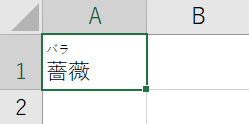 |   | A | B |
|---|---|---|
| 1 | バラ 薔薇 |   |
| 2 |   |   |